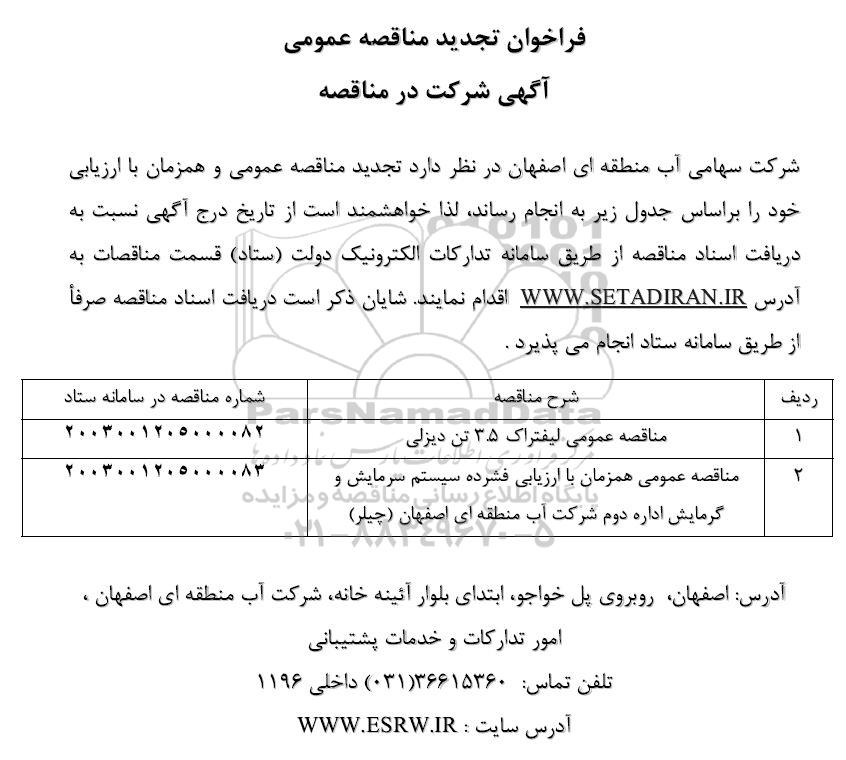 فراخوان تجدید مناقصه عمومی

آگهی شرکت در مناقصه

شرکت سهامی آب منطقه ای اصفهان در نظر دارد تجدید مناقصه عمومی و همزمان با ارزیابی خود را براساس جدول زیر به انجام رساند، لذا خواهشمند است از تاریخ درج آگهی نسبت به دریافت اسناد مناقصه از طریق سامانه تدارکات الکترونیک دولت (ستاد) قسمت مناقصات به آدرس WWW.SETADIRAN.IR اقدام نمایند. شایان ذکر است دریافت اسناد مناقصه صرفاً از طریق سامانه ستاد انجام می پذیرد .

| ردیف | شرح مناقصه | شماره مناقصه در سامانه ستاد |
|---|---|---|
| ۱ | مناقصه عمومی لیفتراک ۳.۵ تن دیزلی | ۲۰۰۳۰۰۱۲۰۵۰۰۰۰۸۲ |
| ۲ | مناقصه عمومی همزمان با ارزیابی فشرده سیستم سرمایش و گرمایش اداره دوم شرکت آب منطقه ای اصفهان (چیلر) | ۲۰۰۳۰۰۱۲۰۵۰۰۰۰۸۳ |

ParsNamadData
مرکز فراوری اطلاعات پارس نماد داده ها
پایگاه اطلاع رسانی مناقصه و مزایده
۰۲۱-۸۸۳۴۹۶۷۰-۵

آدرس: اصفهان، روبروی پل خواجو، ابتدای بلوار آئینه خانه، شرکت آب منطقه ای اصفهان ، امور تدارکات و خدمات پشتیبانی

تلفن تماس: ۳۶۶۱۵۳۶۰(۰۳۱) داخلی ۱۱۹۶

آدرس سایت : WWW.ESRW.IR